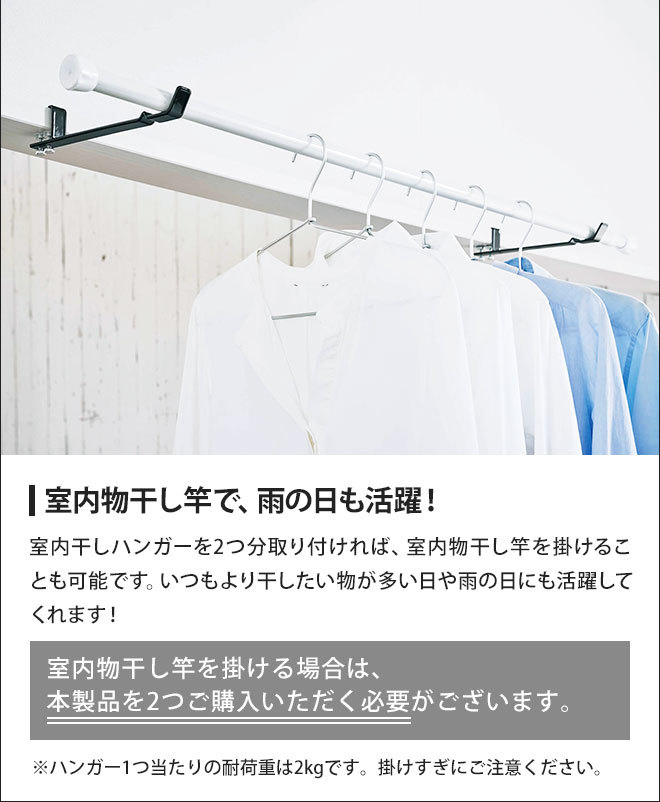 室内物干し竿で、雨の日も活躍！

室内干しハンガーを2つ分取り付ければ、室内物干し竿を掛けることも可能です。いつもより干したい物が多い日や雨の日にも活躍してくれます！

室内物干し竿を掛ける場合は、
本製品を2つご購入いただく必要がございます。

※ハンガー1つ当たりの耐荷重は2kgです。掛けすぎにご注意ください。